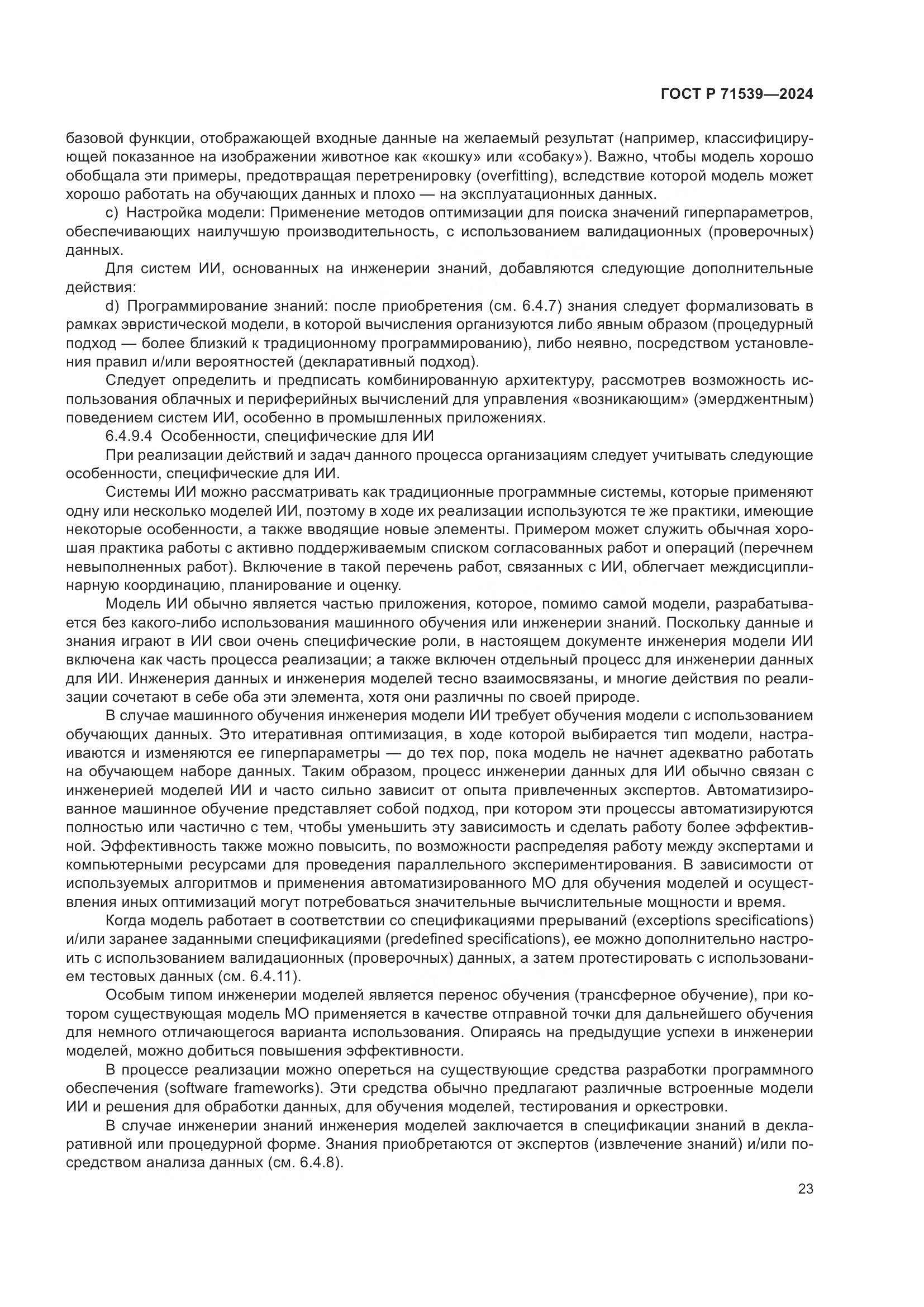 ГОСТ Р 71539—2024

базовой функции, отображающей входные данные на желаемый результат (например, классифицирующей показанное на изображении животное как «кошку» или «собаку»). Важно, чтобы модель хорошо обобщала эти примеры, предотвращая перетренировку (overfitting), вследствие которой модель может хорошо работать на обучающих данных и плохо — на эксплуатационных данных.

c) Настройка модели: Применение методов оптимизации для поиска значений гиперпараметров, обеспечивающих наилучшую производительность, с использованием валидационных (проверочных) данных.

Для систем ИИ, основанных на инженерии знаний, добавляются следующие дополнительные действия:

d) Программирование знаний: после приобретения (см. 6.4.7) знания следует формализовать в рамках эвристической модели, в которой вычисления организуются либо явным образом (процедурный подход — более близкий к традиционному программированию), либо неявно, посредством установления правил и/или вероятностей (декларативный подход).

Следует определить и предписать комбинированную архитектуру, рассмотрев возможность использования облачных и периферийных вычислений для управления «возникающим» (эмерджентным) поведением систем ИИ, особенно в промышленных приложениях.

6.4.9.4 Особенности, специфические для ИИ

При реализации действий и задач данного процесса организациям следует учитывать следующие особенности, специфические для ИИ.

Системы ИИ можно рассматривать как традиционные программные системы, которые применяют одну или несколько моделей ИИ, поэтому в ходе их реализации используются те же практики, имеющие некоторые особенности, а также вводящие новые элементы. Примером может служить обычная хорошая практика работы с активно поддерживаемым списком согласованных работ и операций (перечнем невыполненных работ). Включение в такой перечень работ, связанных с ИИ, облегчает междисциплинарную координацию, планирование и оценку.

Модель ИИ обычно является частью приложения, которое, помимо самой модели, разрабатывается без какого-либо использования машинного обучения или инженерии знаний. Поскольку данные и знания играют в ИИ свои очень специфические роли, в настоящем документе инженерия модели ИИ включена как часть процесса реализации; а также включен отдельный процесс для инженерии данных для ИИ. Инженерия данных и инженерия моделей тесно взаимосвязаны, и многие действия по реализации сочетают в себе оба эти элемента, хотя они различны по своей природе.

В случае машинного обучения инженерия модели ИИ требует обучения модели с использованием обучающих данных. Это итеративная оптимизация, в ходе которой выбирается тип модели, настраиваются и изменяются ее гиперпараметры — до тех пор, пока модель не начнет адекватно работать на обучающем наборе данных. Таким образом, процесс инженерии данных для ИИ обычно связан с инженерией моделей ИИ и часто сильно зависит от опыта привлеченных экспертов. Автоматизированное машинное обучение представляет собой подход, при котором эти процессы автоматизируются полностью или частично с тем, чтобы уменьшить эту зависимость и сделать работу более эффективной. Эффективность также можно повысить, по возможности распределяя работу между экспертами и компьютерными ресурсами для проведения параллельного экспериментирования. В зависимости от используемых алгоритмов и применения автоматизированного МО для обучения моделей и осуществления иных оптимизаций могут потребоваться значительные вычислительные мощности и время.

Когда модель работает в соответствии со спецификациями прерываний (exceptions specifications) и/или заранее заданными спецификациями (predefined specifications), ее можно дополнительно настроить с использованием валидационных (проверочных) данных, а затем протестировать с использованием тестовых данных (см. 6.4.11).

Особым типом инженерии моделей является перенос обучения (трансферное обучение), при котором существующая модель МО применяется в качестве отправной точки для дальнейшего обучения для немного отличающегося варианта использования. Опираясь на предыдущие успехи в инженерии моделей, можно добиться повышения эффективности.

В процессе реализации можно опереться на существующие средства разработки программного обеспечения (software frameworks). Эти средства обычно предлагают различные встроенные модели ИИ и решения для обработки данных, для обучения моделей, тестирования и оркестровки.

В случае инженерии знаний инженерия моделей заключается в спецификации знаний в декларативной или процедурной форме. Знания приобретаются от экспертов (извлечение знаний) и/или посредством анализа данных (см. 6.4.8).

23